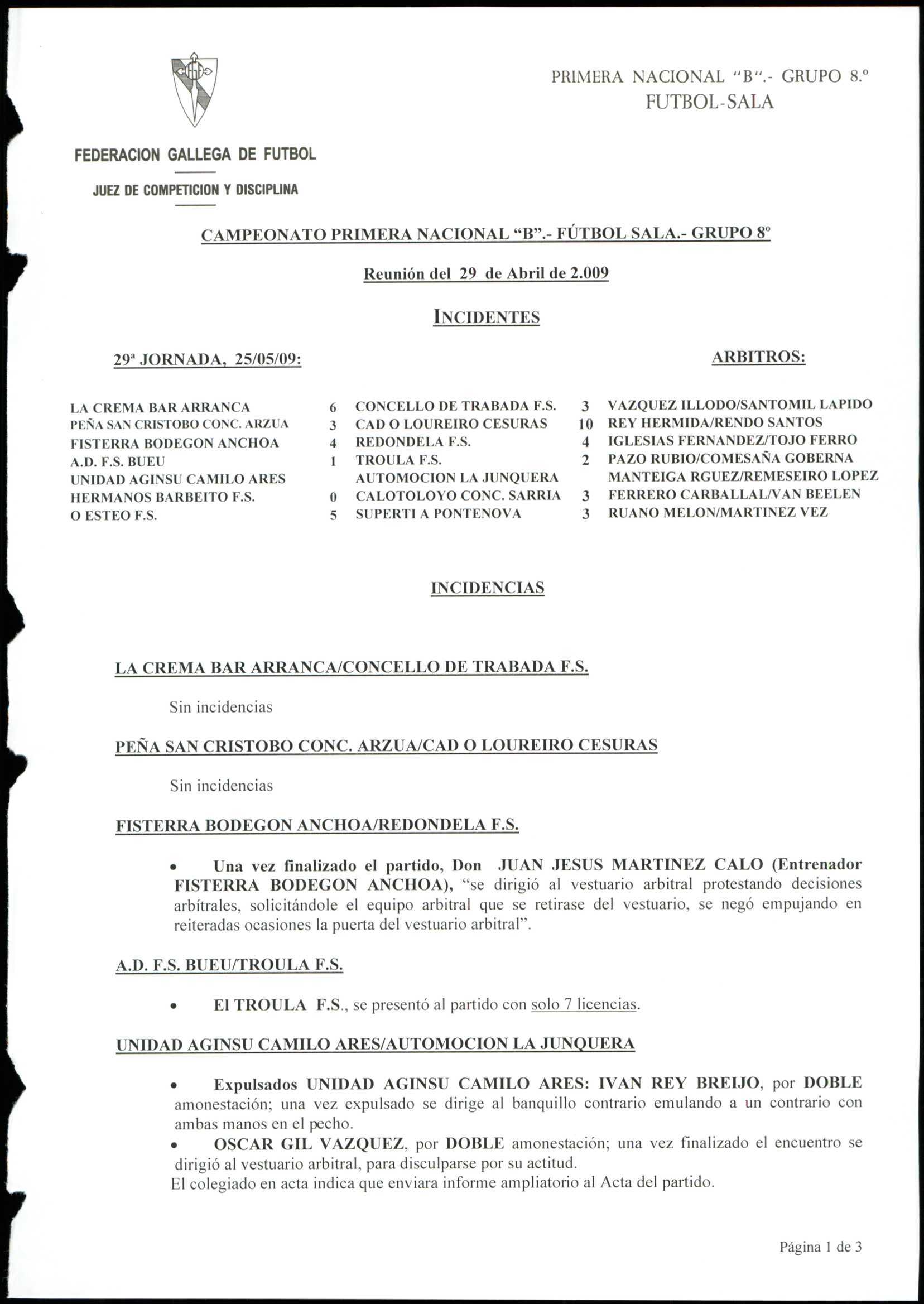 FEDERACION GALLEGA DE FUTBOL

JUEZ DE COMPETICION Y DISCIPLINA

PRIMERA NACIONAL "B".- GRUPO 8.º
FUTBOL-SALA

CAMPEONATO PRIMERA NACIONAL "B".- FÚTBOL SALA.- GRUPO 8º

Reunión del 29 de Abril de 2.009

INCIDENTES

29ª JORNADA, 25/05/09:

ARBITROS:

| | | | | |
|---|---|---|---|---|
| LA CREMA BAR ARRANCA | 6 | CONCELLO DE TRABADA F.S. | 3 | VAZQUEZ ILLODO/SANTOMIL LAPIDO |
| PEÑA SAN CRISTOBO CONC. ARZUA | 3 | CAD O LOUREIRO CESURAS | 10 | REY HERMIDA/RENDO SANTOS |
| FISTERRA BODEGON ANCHOA | 4 | REDONDELA F.S. | 4 | IGLESIAS FERNANDEZ/TOJO FERRO |
| A.D. F.S. BUEU | 1 | TROULA F.S. | 2 | PAZO RUBIO/COMESAÑA GOBERNA |
| UNIDAD AGINSU CAMILO ARES | | AUTOMOCION LA JUNQUERA | | MANTEIGA RGUEZ/REMESEIRO LOPEZ |
| HERMANOS BARBEITO F.S. | 0 | CALOTOLOYO CONC. SARRIA | 3 | FERRERO CARBALLAL/VAN BEELEN |
| O ESTEO F.S. | 5 | SUPERTI A PONTENOVA | 3 | RUANO MELON/MARTINEZ VEZ |

INCIDENCIAS

LA CREMA BAR ARRANCA/CONCELLO DE TRABADA F.S.

Sin incidencias

PEÑA SAN CRISTOBO CONC. ARZUA/CAD O LOUREIRO CESURAS

Sin incidencias

FISTERRA BODEGON ANCHOA/REDONDELA F.S.

• Una vez finalizado el partido, Don JUAN JESUS MARTINEZ CALO (Entrenador FISTERRA BODEGON ANCHOA), "se dirigió al vestuario arbitral protestando decisiones arbítrales, solicitándole el equipo arbitral que se retirase del vestuario, se negó empujando en reiteradas ocasiones la puerta del vestuario arbitral".

A.D. F.S. BUEU/TROULA F.S.

• El TROULA F.S., se presentó al partido con solo 7 licencias.

UNIDAD AGINSU CAMILO ARES/AUTOMOCION LA JUNQUERA

• Expulsados UNIDAD AGINSU CAMILO ARES: IVAN REY BREIJO, por DOBLE amonestación; una vez expulsado se dirige al banquillo contrario emulando a un contrario con ambas manos en el pecho.
• OSCAR GIL VAZQUEZ, por DOBLE amonestación; una vez finalizado el encuentro se dirigió al vestuario arbitral, para disculparse por su actitud.
El colegiado en acta indica que enviara informe ampliatorio al Acta del partido.

Página 1 de 3